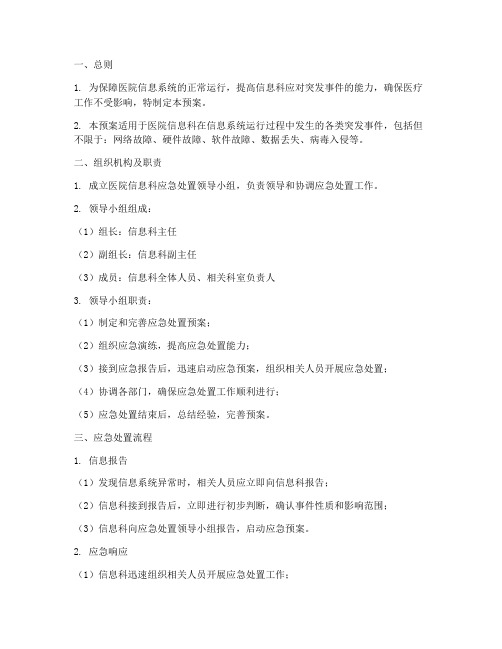 一、总则

1. 为保障医院信息系统的正常运行，提高信息科应对突发事件的能力，确保医疗工作不受影响，特制定本预案。

2. 本预案适用于医院信息科在信息系统运行过程中发生的各类突发事件，包括但不限于：网络故障、硬件故障、软件故障、数据丢失、病毒入侵等。

二、组织机构及职责

1. 成立医院信息科应急处置领导小组，负责领导和协调应急处置工作。

2. 领导小组组成：

（1）组长：信息科主任

（2）副组长：信息科副主任

（3）成员：信息科全体人员、相关科室负责人

3. 领导小组职责：

（1）制定和完善应急处置预案；

（2）组织应急演练，提高应急处置能力；

（3）接到应急报告后，迅速启动应急预案，组织相关人员开展应急处置；

（4）协调各部门，确保应急处置工作顺利进行；

（5）应急处置结束后，总结经验，完善预案。

三、应急处置流程

1. 信息报告

（1）发现信息系统异常时，相关人员应立即向信息科报告；

（2）信息科接到报告后，立即进行初步判断，确认事件性质和影响范围；

（3）信息科向应急处置领导小组报告，启动应急预案。

2. 应急响应

（1）信息科迅速组织相关人员开展应急处置工作；